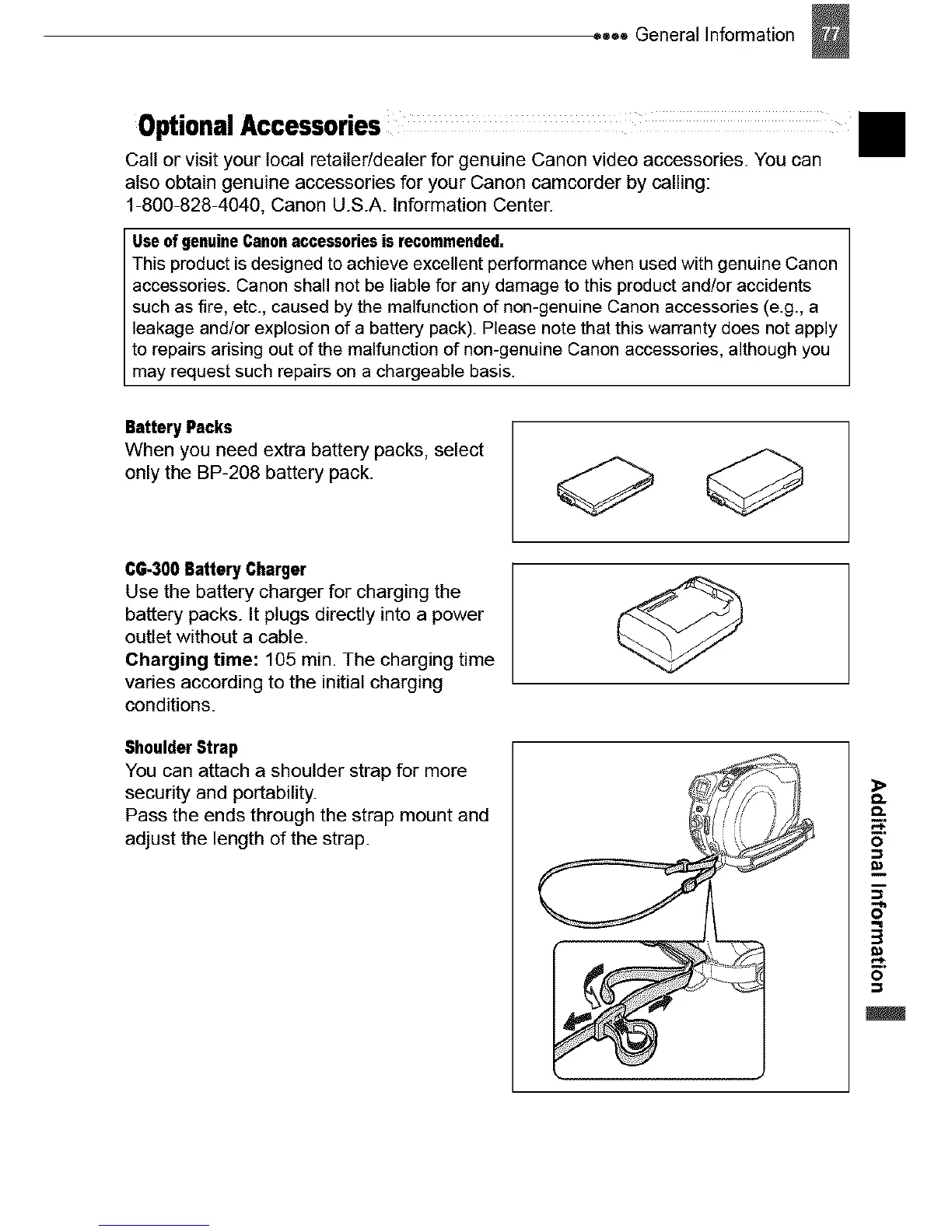 General Information 77

Optional Accessories

Call or visit your local retailer/dealer for genuine Canon video accessories. You can also obtain genuine accessories for your Canon camcorder by calling: 1-800-828-4040, Canon U.S.A. Information Center.

Use of genuine Canon accessories is recommended.
This product is designed to achieve excellent performance when used with genuine Canon accessories. Canon shall not be liable for any damage to this product and/or accidents such as fire, etc., caused by the malfunction of non-genuine Canon accessories (e.g., a leakage and/or explosion of a battery pack). Please note that this warranty does not apply to repairs arising out of the malfunction of non-genuine Canon accessories, although you may request such repairs on a chargeable basis.

Battery Packs
When you need extra battery packs, select only the BP-208 battery pack.

CG-300 Battery Charger
Use the battery charger for charging the battery packs. It plugs directly into a power outlet without a cable.
Charging time: 105 min. The charging time varies according to the initial charging conditions.

Shoulder Strap
You can attach a shoulder strap for more security and portability.
Pass the ends through the strap mount and adjust the length of the strap.

Additional Information